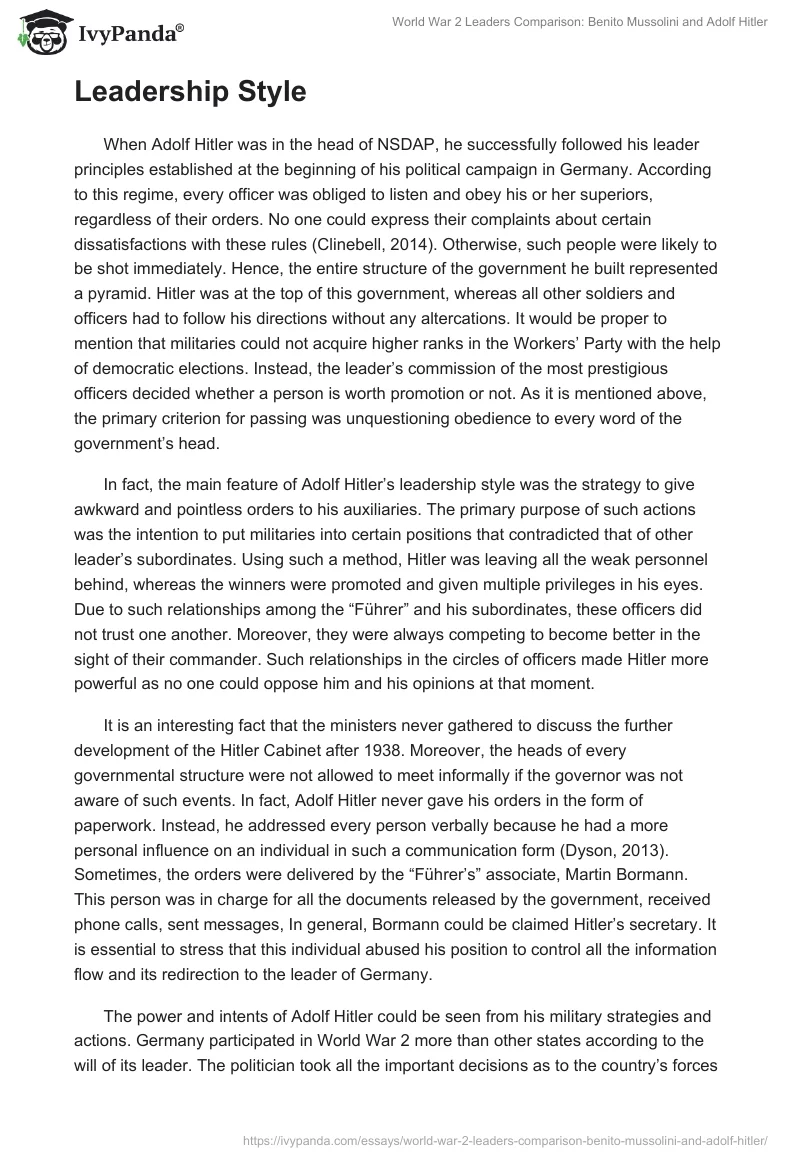 IvyPanda®

World War 2 Leaders Comparison: Benito Mussolini and Adolf Hitler

Leadership Style

When Adolf Hitler was in the head of NSDAP, he successfully followed his leader principles established at the beginning of his political campaign in Germany. According to this regime, every officer was obliged to listen and obey his or her superiors, regardless of their orders. No one could express their complaints about certain dissatisfactions with these rules (Clinebell, 2014). Otherwise, such people were likely to be shot immediately. Hence, the entire structure of the government he built represented a pyramid. Hitler was at the top of this government, whereas all other soldiers and officers had to follow his directions without any altercations. It would be proper to mention that militaries could not acquire higher ranks in the Workers' Party with the help of democratic elections. Instead, the leader's commission of the most prestigious officers decided whether a person is worth promotion or not. As it is mentioned above, the primary criterion for passing was unquestioning obedience to every word of the government's head.

In fact, the main feature of Adolf Hitler's leadership style was the strategy to give awkward and pointless orders to his auxiliaries. The primary purpose of such actions was the intention to put militaries into certain positions that contradicted that of other leader's subordinates. Using such a method, Hitler was leaving all the weak personnel behind, whereas the winners were promoted and given multiple privileges in his eyes. Due to such relationships among the "Führer" and his subordinates, these officers did not trust one another. Moreover, they were always competing to become better in the sight of their commander. Such relationships in the circles of officers made Hitler more powerful as no one could oppose him and his opinions at that moment.

It is an interesting fact that the ministers never gathered to discuss the further development of the Hitler Cabinet after 1938. Moreover, the heads of every governmental structure were not allowed to meet informally if the governor was not aware of such events. In fact, Adolf Hitler never gave his orders in the form of paperwork. Instead, he addressed every person verbally because he had a more personal influence on an individual in such a communication form (Dyson, 2013). Sometimes, the orders were delivered by the "Führer's" associate, Martin Bormann. This person was in charge for all the documents released by the government, received phone calls, sent messages, In general, Bormann could be claimed Hitler's secretary. It is essential to stress that this individual abused his position to control all the information flow and its redirection to the leader of Germany.

The power and intents of Adolf Hitler could be seen from his military strategies and actions. Germany participated in World War 2 more than other states according to the will of its leader. The politician took all the important decisions as to the country's forces

https://ivypanda.com/essays/world-war-2-leaders-comparison-benito-mussolini-and-adolf-hitler/